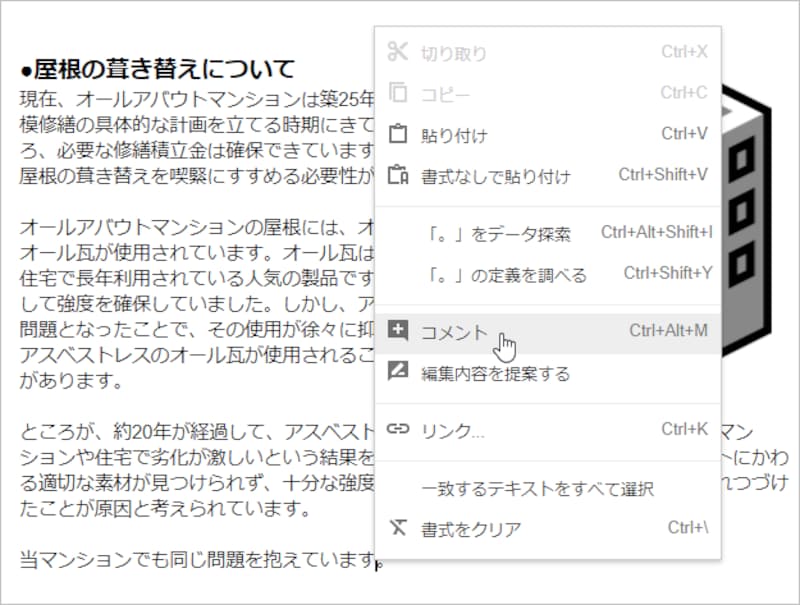 ●屋根の葺き替えについて
現在、オールアバウトマンションは築25年
模修繕の具体的な計画を立てる時期にきて
ろ、必要な修繕積立金は確保できています
屋根の葺き替えを喫緊にすすめる必要性が

オールアバウトマンションの屋根には、オ
オール瓦が使用されています。オール瓦は
住宅で長年利用されている人気の製品です
して強度を確保していました。しかし、ア
問題となったことで、その使用が徐々に抑
アスベストレスのオール瓦が使用されるこ
があります。

ところが、約20年が経過して、アスベスト
ションや住宅で劣化が激しいという結果を
る適切な素材が見つけられず、十分な強度
たことが原因と考えられています。

当マンションでも同じ問題を抱えています。

マン
トにかわ
れつづけ

切り取り Ctrl+X
コピー Ctrl+C
貼り付け Ctrl+V
書式なしで貼り付け Ctrl+Shift+V
「。」をデータ探索 Ctrl+Alt+Shift+I
「。」の定義を調べる Ctrl+Shift+Y
コメント Ctrl+Alt+M
編集内容を提案する
リンク... Ctrl+K
一致するテキストをすべて選択
書式をクリア Ctrl+\